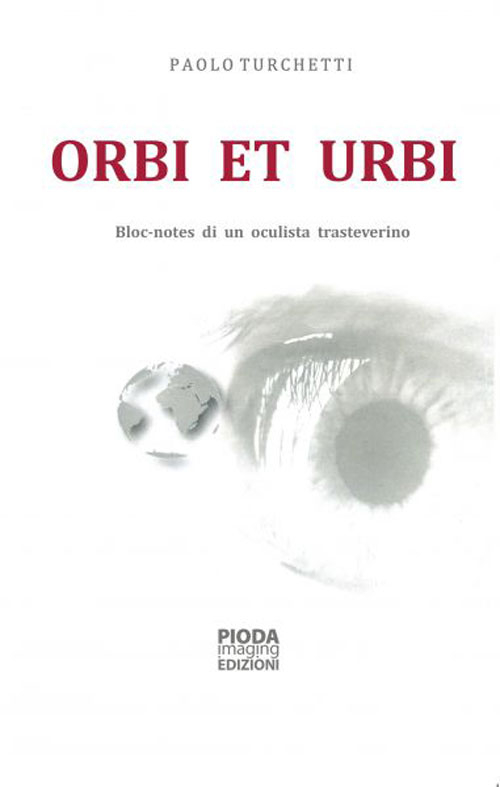 PAOLO TURCHETTI

ORBI ET URBI

Bloc-notes di un oculista trasteverino

PIODA
imaging
EDIZIONI